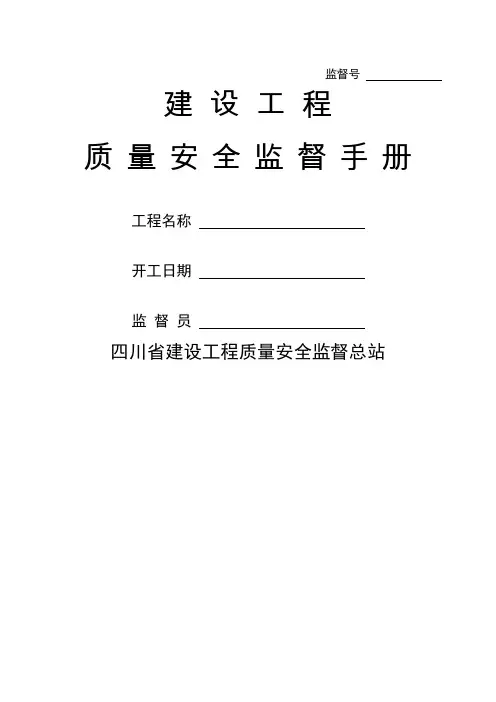 监督号 ____

建设工程

质量安全监督手册

工程名称 ____

开工日期 ____

监督员 ____

四川省建设工程质量安全监督总站